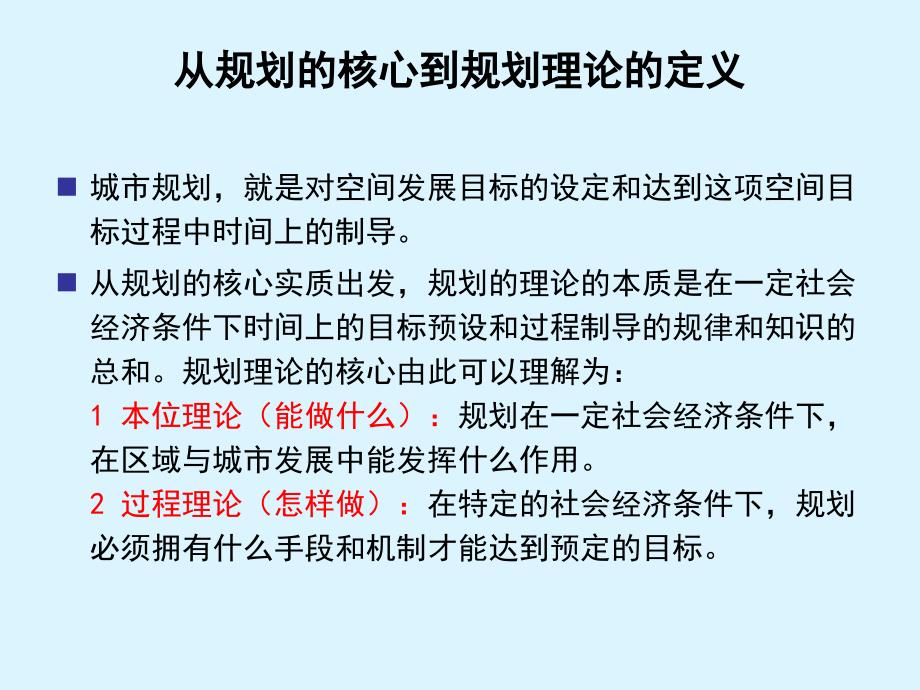 从规划的核心到规划理论的定义

■ 城市规划，就是对空间发展目标的设定和达到这项空间目标过程中时间上的制导。

■ 从规划的核心实质出发，规划的理论的本质是在一定社会经济条件下时间上的目标预设和过程制导的规律和知识的总和。规划理论的核心由此可以理解为：
1 本位理论（能做什么）：规划在一定社会经济条件下，在区域与城市发展中能发挥什么作用。
2 过程理论（怎样做）：在特定的社会经济条件下，规划必须拥有什么手段和机制才能达到预定的目标。